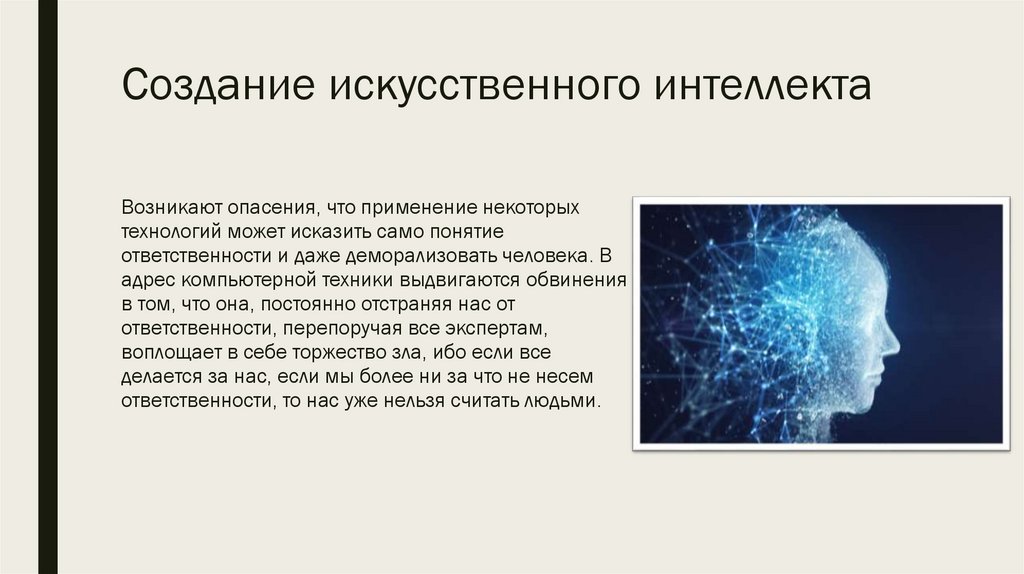 Создание искусственного интеллекта

Возникают опасения, что применение некоторых технологий может исказить само понятие ответственности и даже деморализовать человека. В адрес компьютерной техники выдвигаются обвинения в том, что она, постоянно отстраняя нас от ответственности, перепоручая все экспертам, воплощает в себе торжество зла, ибо если все делается за нас, если мы более ни за что не несем ответственности, то нас уже нельзя считать людьми.